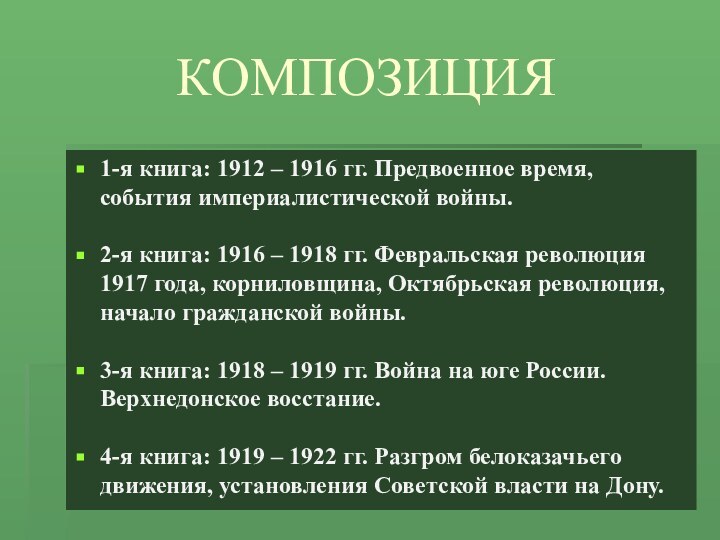 КОМПОЗИЦИЯ

1-я книга: 1912 – 1916 гг. Предвоенное время, события империалистической войны.

2-я книга: 1916 – 1918 гг. Февральская революция 1917 года, корниловщина, Октябрьская революция, начало гражданской войны.

3-я книга: 1918 – 1919 гг. Война на юге России. Верхнедонское восстание.

4-я книга: 1919 – 1922 гг. Разгром белоказачьего движения, установления Советской власти на Дону.